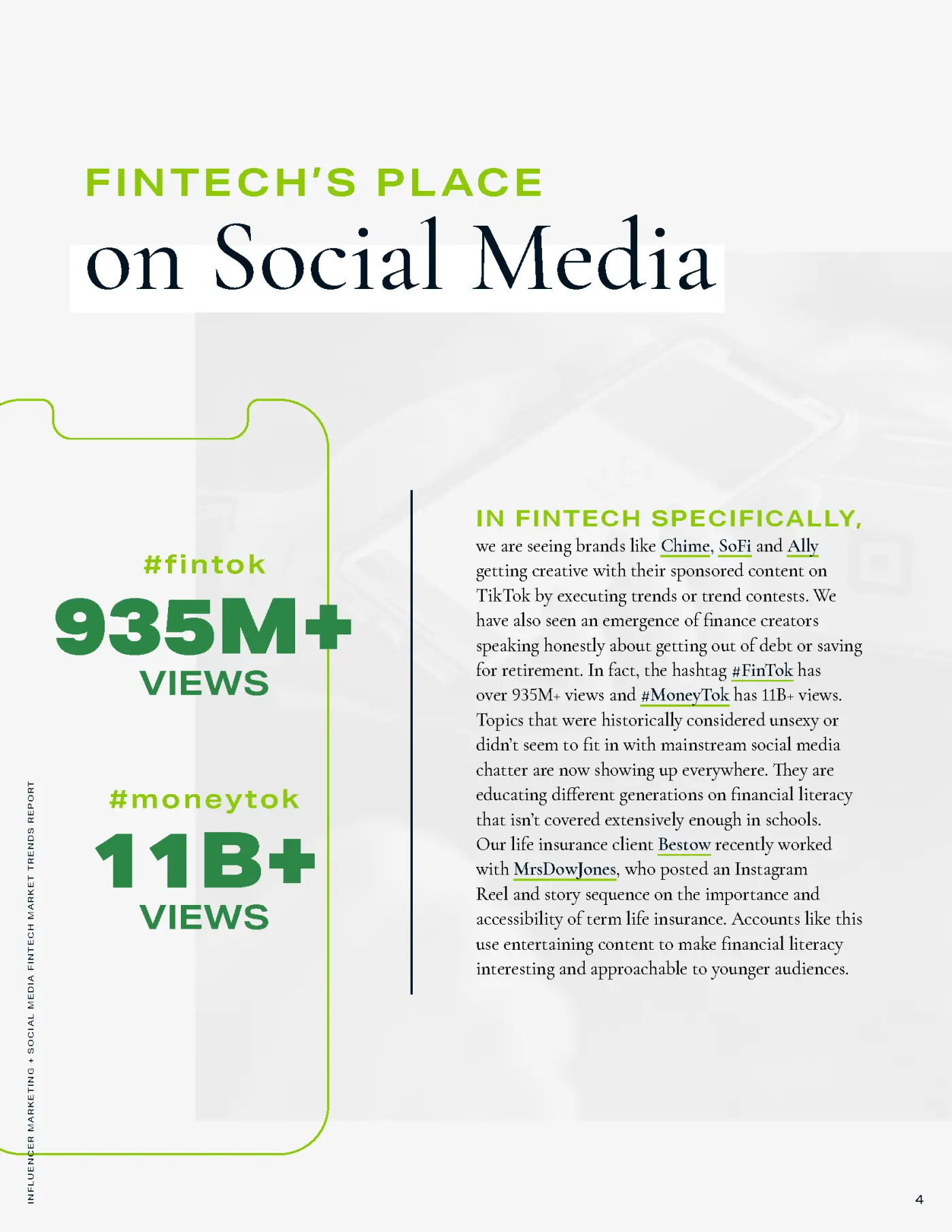 FINTECH'S PLACE
on Social Media

#fintok
935M+
VIEWS

#moneytok
11B+
VIEWS

IN FINTECH SPECIFICALLY,
we are seeing brands like Chime, SoFi and Ally getting creative with their sponsored content on TikTok by executing trends or trend contests. We have also seen an emergence of finance creators speaking honestly about getting out of debt or saving for retirement. In fact, the hashtag #FinTok has over 935M+ views and #MoneyTok has 11B+ views. Topics that were historically considered unsexy or didn't seem to fit in with mainstream social media chatter are now showing up everywhere. They are educating different generations on financial literacy that isn't covered extensively enough in schools. Our life insurance client Bestow recently worked with MrsDowJones, who posted an Instagram Reel and story sequence on the importance and accessibility of term life insurance. Accounts like this use entertaining content to make financial literacy interesting and approachable to younger audiences.

INFLUENCER MARKETING + SOCIAL MEDIA FINTECH MARKET TRENDS REPORT

4